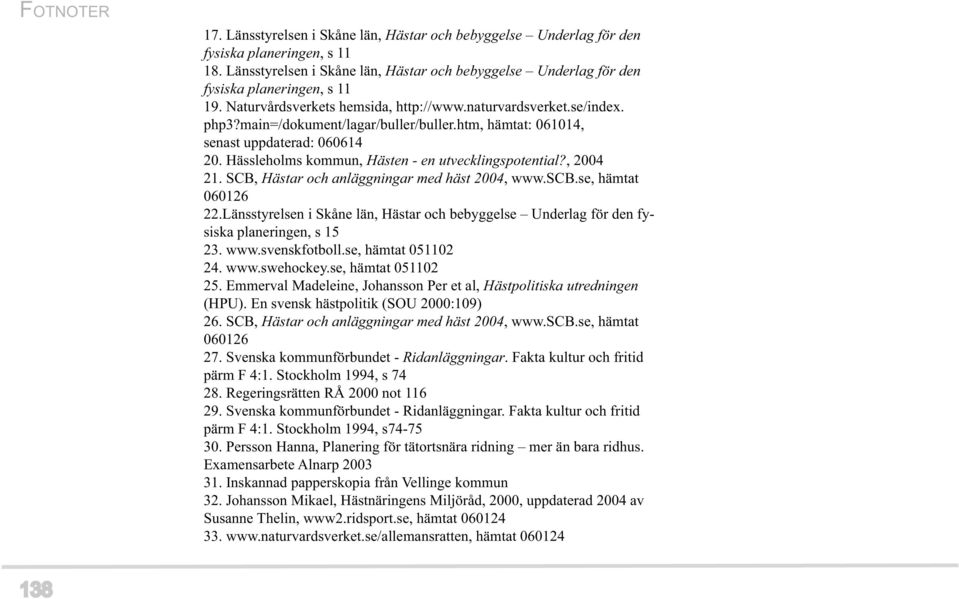 FOTNOTER

17. Länsstyrelsen i Skåne län, Hästar och bebyggelse – Underlag för den fysiska planeringen, s 11
18. Länsstyrelsen i Skåne län, Hästar och bebyggelse – Underlag för den fysiska planeringen, s 11
19. Naturvårdsverkets hemsida, http://www.naturvardsverket.se/index.php3?main=/dokument/lagar/buller/buller.htm, hämtat: 061014, senast uppdaterad: 060614
20. Hässleholms kommun, Hästen - en utvecklingspotential?, 2004
21. SCB, Hästar och anläggningar med häst 2004, www.SCB.se, hämtat 060126
22.Länsstyrelsen i Skåne län, Hästar och bebyggelse – Underlag för den fysiska planeringen, s 15
23. www.svenskfotboll.se, hämtat 051102
24. www.swehockey.se, hämtat 051102
25. Emmerval Madeleine, Johansson Per et al, Hästpolitiska utredningen (HPU). En svensk hästpolitik (SOU 2000:109)
26. SCB, Hästar och anläggningar med häst 2004, www.SCB.se, hämtat 060126
27. Svenska kommunförbundet - Ridanläggningar. Fakta kultur och fritid pärm F 4:1. Stockholm 1994, s 74
28. Regeringsrätten RÅ 2000 not 116
29. Svenska kommunförbundet - Ridanläggningar. Fakta kultur och fritid pärm F 4:1. Stockholm 1994, s74-75
30. Persson Hanna, Planering för tätortsnära ridning – mer än bara ridhus. Examensarbete Alnarp 2003
31. Inskannad papperskopia från Vellinge kommun
32. Johansson Mikael, Hästnäringens Miljöråd, 2000, uppdaterad 2004 av Susanne Thelin, www2.ridsport.se, hämtat 060124
33. www.naturvardsverket.se/allemansratten, hämtat 060124

138